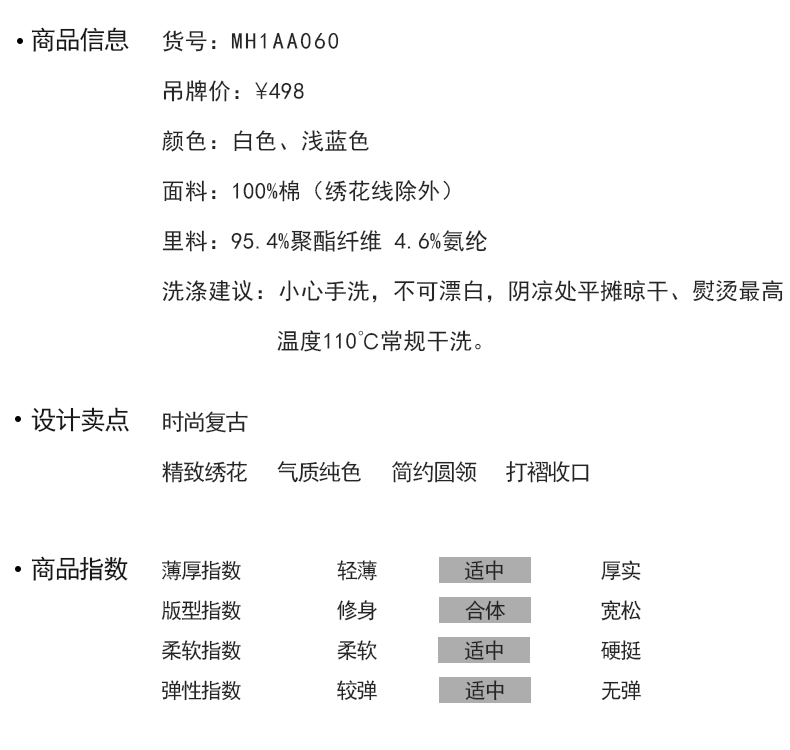 • 商品信息 货号：MH1AA060

吊牌价：¥498

颜色：白色、浅蓝色

面料：100%棉（绣花线除外）

里料：95.4%聚酯纤维 4.6%氨纶

洗涤建议：小心手洗，不可漂白，阴凉处平摊晾干、熨烫最高温度110℃常规干洗。

• 设计卖点 时尚复古

精致绣花 气质纯色 简约圆领 打褶收口

• 商品指数

| 薄厚指数 | 轻薄 | 适中 | 厚实 |
|---|---|---|---|
| 版型指数 | 修身 | 合体 | 宽松 |
| 柔软指数 | 柔软 | 适中 | 硬挺 |
| 弹性指数 | 较弹 | 适中 | 无弹 |